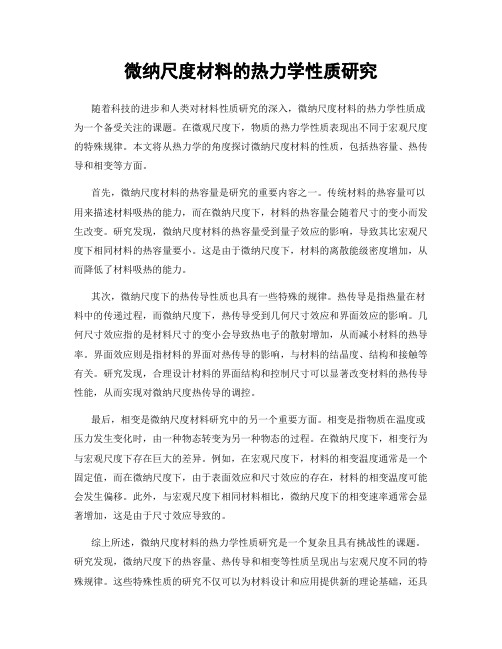 微纳尺度材料的热力学性质研究

随着科技的进步和人类对材料性质研究的深入，微纳尺度材料的热力学性质成为一个备受关注的课题。在微观尺度下，物质的热力学性质表现出不同于宏观尺度的特殊规律。本文将从热力学的角度探讨微纳尺度材料的性质，包括热容量、热传导和相变等方面。

首先，微纳尺度材料的热容量是研究的重要内容之一。传统材料的热容量可以用来描述材料吸热的能力，而在微纳尺度下，材料的热容量会随着尺寸的变小而发生改变。研究发现，微纳尺度材料的热容量受到量子效应的影响，导致其比宏观尺度下相同材料的热容量要小。这是由于微纳尺度下，材料的离散能级密度增加，从而降低了材料吸热的能力。

其次，微纳尺度下的热传导性质也具有一些特殊的规律。热传导是指热量在材料中的传递过程，而微纳尺度下，热传导受到几何尺寸效应和界面效应的影响。几何尺寸效应指的是材料尺寸的变小会导致热电子的散射增加，从而减小材料的热导率。界面效应则是指材料的界面对热传导的影响，与材料的结晶度、结构和接触等有关。研究发现，合理设计材料的界面结构和控制尺寸可以显著改变材料的热传导性能，从而实现对微纳尺度热传导的调控。

最后，相变是微纳尺度材料研究中的另一个重要方面。相变是指物质在温度或压力发生变化时，由一种物态转变为另一种物态的过程。在微纳尺度下，相变行为与宏观尺度下存在巨大的差异。例如，在宏观尺度下，材料的相变温度通常是一个固定值，而在微纳尺度下，由于表面效应和尺寸效应的存在，材料的相变温度可能会发生偏移。此外，与宏观尺度下相同材料相比，微纳尺度下的相变速率通常会显著增加，这是由于尺寸效应导致的。

综上所述，微纳尺度材料的热力学性质研究是一个复杂且具有挑战性的课题。研究发现，微纳尺度下的热容量、热传导和相变等性质呈现出与宏观尺度不同的特殊规律。这些特殊性质的研究不仅可以为材料设计和应用提供新的理论基础，还具